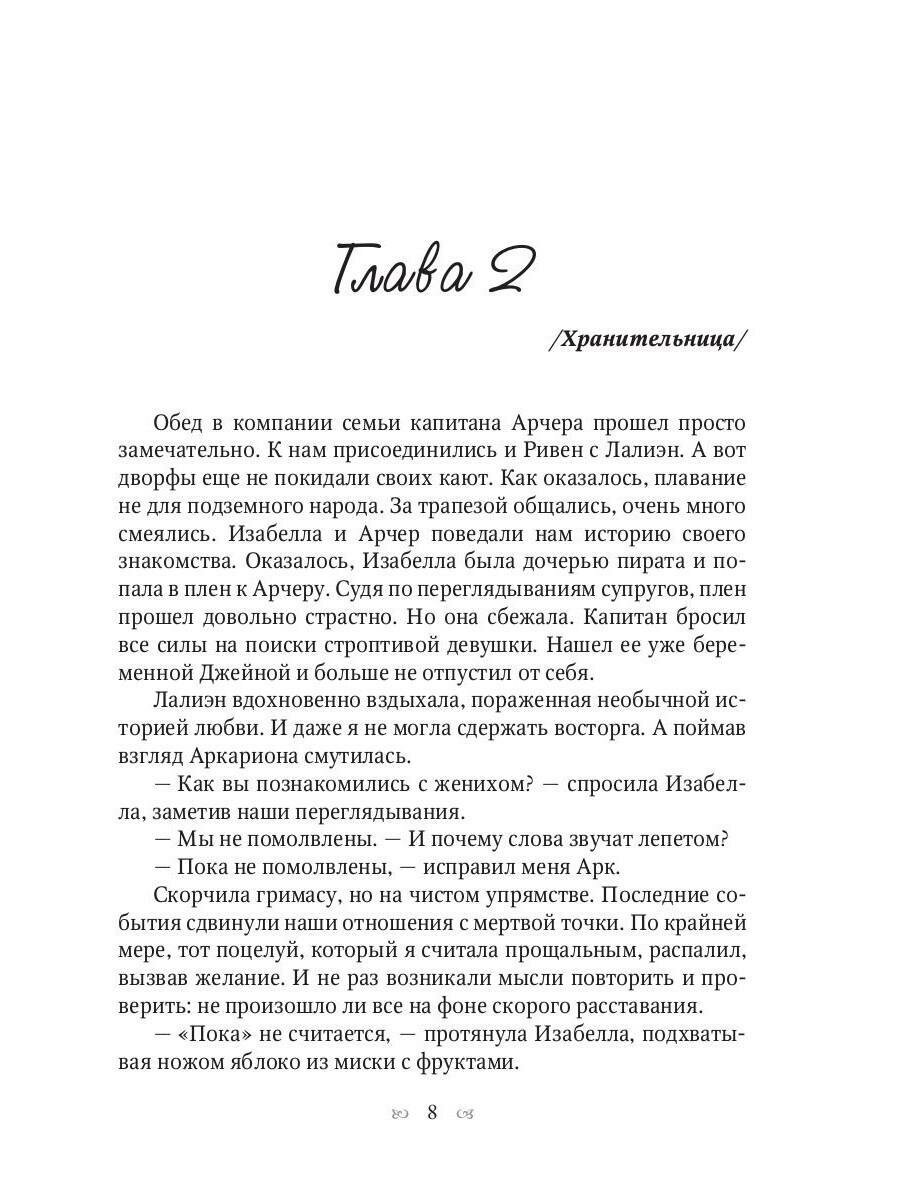 Глава 2

/Хранительница/

Обед в компании семьи капитана Арчера прошел просто замечательно. К нам присоединились и Ривен с Лалиэн. А вот дворфы еще не покидали своих кают. Как оказалось, плавание не для подземного народа. За трапезой общались, очень много смеялись. Изабелла и Арчер поведали нам историю своего знакомства. Оказалось, Изабелла была дочерью пирата и попала в плен к Арчеру. Судя по переглядываниям супругов, плен прошел довольно страстно. Но она сбежала. Капитан бросил все силы на поиски строптивой девушки. Нашел ее уже беременной Джейной и больше не отпустил от себя.

Лалиэн вдохновенно вздыхала, пораженная необычной историей любви. И даже я не могла сдержать восторга. А поймав взгляд Аркариона смутилась.

— Как вы познакомились с женихом? — спросила Изабелла, заметив наши переглядывания.

— Мы не помолвлены. — И почему слова звучат лепетом?

— Пока не помолвлены, — исправил меня Арк.

Скорчила гримасу, но на чистом упрямстве. Последние события сдвинули наши отношения с мертвой точки. По крайней мере, тот поцелуй, который я считала прощальным, распалил, вызвав желание. И не раз возникали мысли повторить и проверить: не произошло ли все на фоне скорого расставания.

— «Пока» не считается, — протянула Изабелла, подхватывая ножом яблоко из миски с фруктами.

8